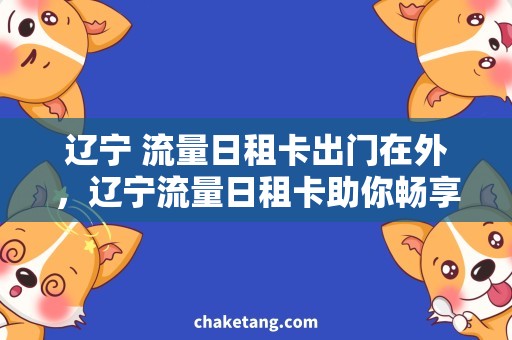 辽宁 流量日租卡出门在外，辽宁流量日租卡助你畅享

chaketang.com